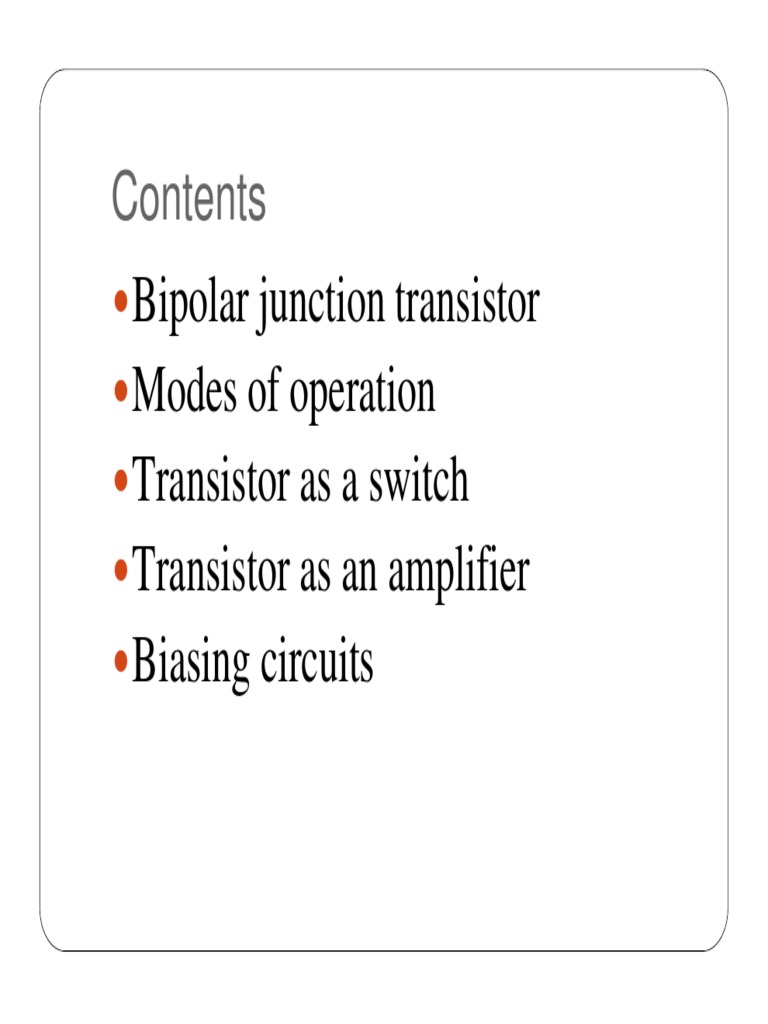 Contents

• Bipolar junction transistor
• Modes of operation
• Transistor as a switch
• Transistor as an amplifier
• Biasing circuits